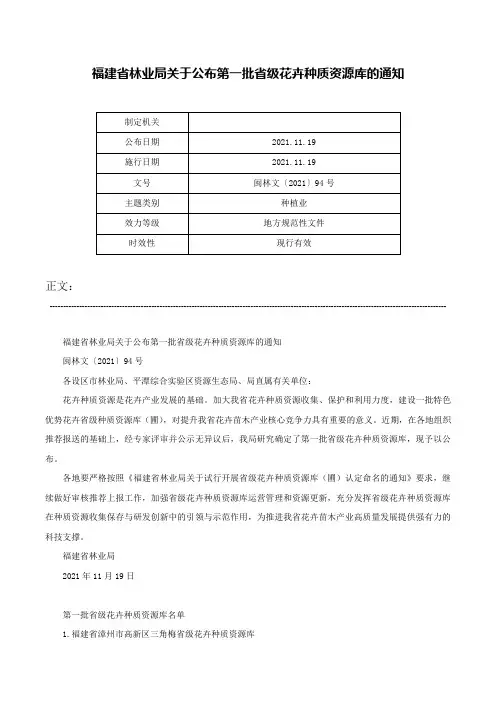 福建省林业局关于公布第一批省级花卉种质资源库的通知

| 制定机关 | |
|---|---|
| 公布日期 | 2021.11.19 |
| 施行日期 | 2021.11.19 |
| 文号 | 闽林文〔2021〕94号 |
| 主题类别 | 种植业 |
| 效力等级 | 地方规范性文件 |
| 时效性 | 现行有效 |

正文：

福建省林业局关于公布第一批省级花卉种质资源库的通知

闽林文〔2021〕94号

各设区市林业局、平潭综合实验区资源生态局、局直属有关单位：

花卉种质资源是花卉产业发展的基础。加大我省花卉种质资源收集、保护和利用力度，建设一批特色优势花卉省级种质资源库（圃），对提升我省花卉苗木产业核心竞争力具有重要的意义。近期，在各地组织推荐报送的基础上，经专家评审并公示无异议后，我局研究确定了第一批省级花卉种质资源库，现予以公布。

各地要严格按照《福建省林业局关于试行开展省级花卉种质资源库（圃）认定命名的通知》要求，继续做好审核推荐上报工作，加强省级花卉种质资源库运营管理和资源更新，充分发挥省级花卉种质资源库在种质资源收集保存与研发创新中的引领与示范作用，为推进我省花卉苗木产业高质量发展提供强有力的科技支撑。

福建省林业局

2021年11月19日

第一批省级花卉种质资源库名单

1.福建省漳州市高新区三角梅省级花卉种质资源库